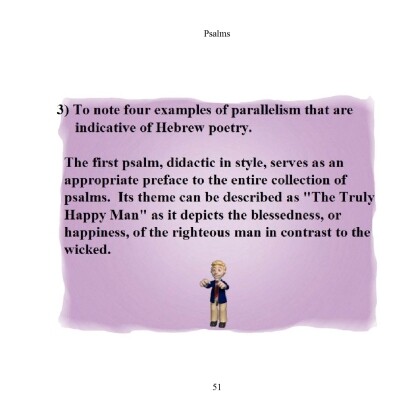 Psalms

3) To note four examples of parallelism that are indicative of Hebrew poetry.

The first psalm, didactic in style, serves as an appropriate preface to the entire collection of psalms. Its theme can be described as "The Truly Happy Man" as it depicts the blessedness, or happiness, of the righteous man in contrast to the wicked.

51